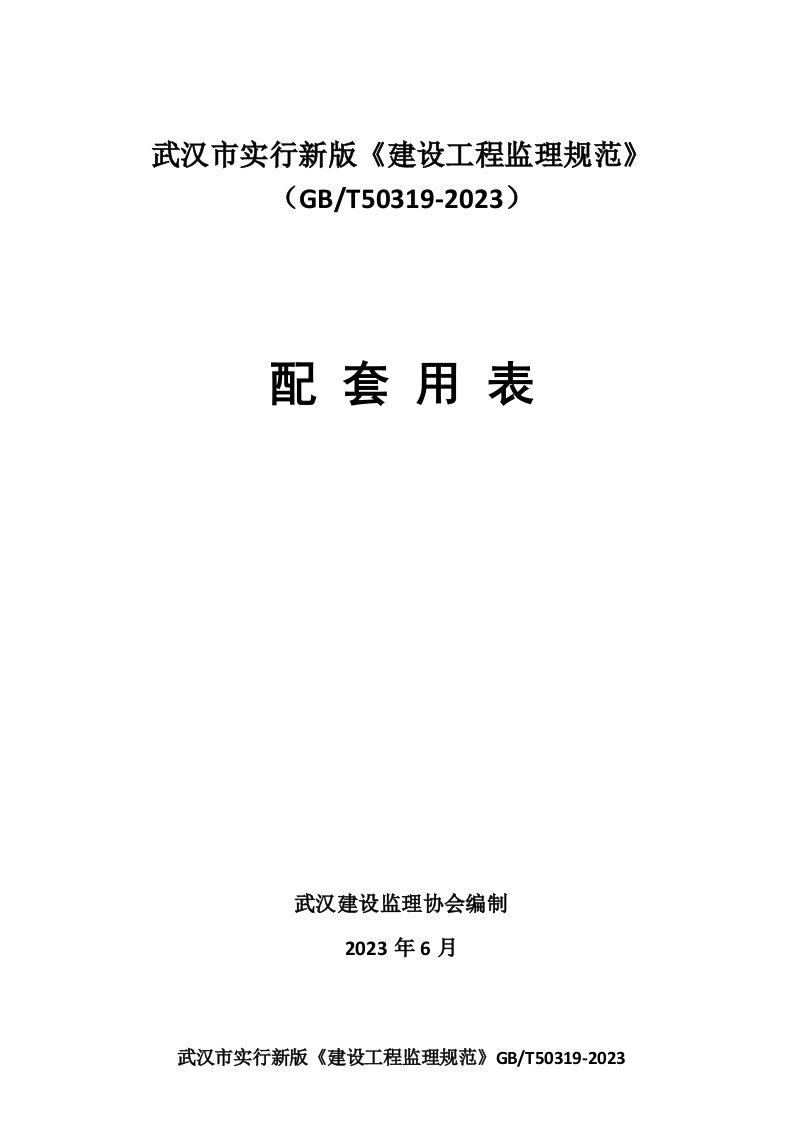 武汉市实行新版《建设工程监理规范》
（GB/T50319-2023）

配 套 用 表

武汉建设监理协会编制

2023 年 6 月

武汉市实行新版《建设工程监理规范》GB/T50319-2023